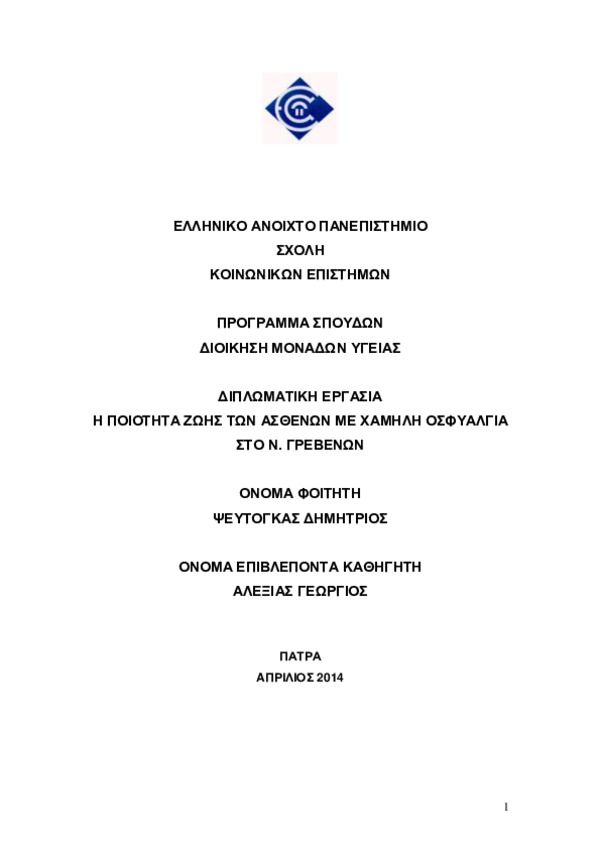 ΕΛΛΗΝΙΚΟ ΑΝΟΙΧΤΟ ΠΑΝΕΠΙΣΤΗΜΙΟ
ΣΧΟΛΗ
ΚΟΙΝΩΝΙΚΩΝ ΕΠΙΣΤΗΜΩΝ

ΠΡΟΓΡΑΜΜΑ ΣΠΟΥΔΩΝ
ΔΙΟΙΚΗΣΗ ΜΟΝΑΔΩΝ ΥΓΕΙΑΣ

ΔΙΠΛΩΜΑΤΙΚΗ ΕΡΓΑΣΙΑ
Η ΠΟΙΟΤΗΤΑ ΖΩΗΣ ΤΩΝ ΑΣΘΕΝΩΝ ΜΕ ΧΑΜΗΛΗ ΟΣΦΥΑΛΓΙΑ
ΣΤΟ Ν. ΓΡΕΒΕΝΩΝ

ΟΝΟΜΑ ΦΟΙΤΗΤΗ
ΨΕΥΤΟΓΚΑΣ ΔΗΜΗΤΡΙΟΣ

ΟΝΟΜΑ ΕΠΙΒΛΕΠΟΝΤΑ ΚΑΘΗΓΗΤΗ
ΑΛΕΞΙΑΣ ΓΕΩΡΓΙΟΣ

ΠΑΤΡΑ
ΑΠΡΙΛΙΟΣ 2014

1